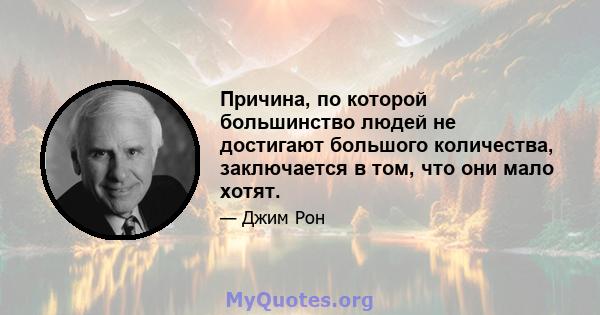 Причина, по которой большинство людей не достигают большого количества, заключается в том, что они мало хотят.

— Джим Рон

MyQuotes.org